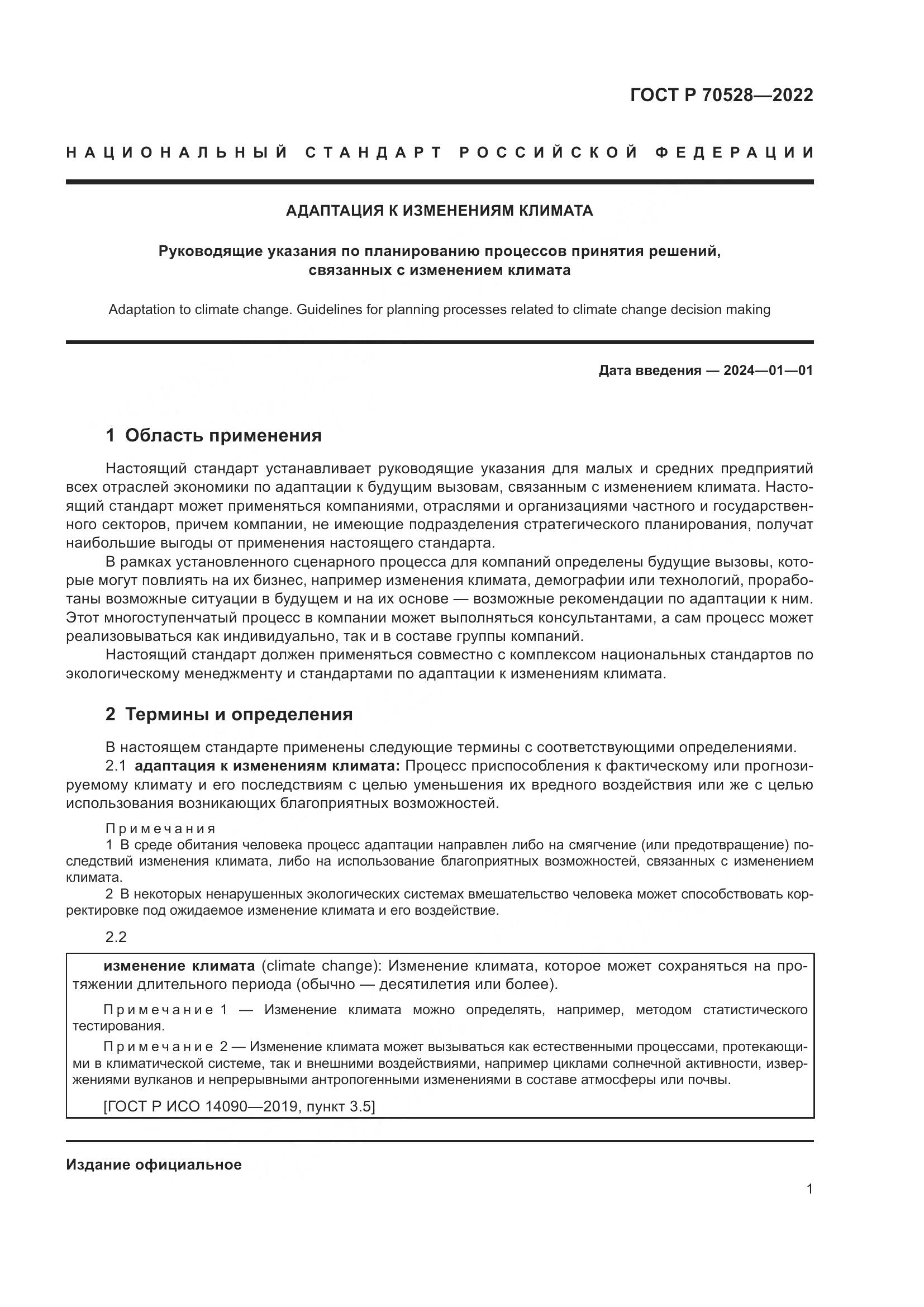 ГОСТ Р 70528—2022

НАЦИОНАЛЬНЫЙ СТАНДАРТ РОССИЙСКОЙ ФЕДЕРАЦИИ

АДАПТАЦИЯ К ИЗМЕНЕНИЯМ КЛИМАТА

Руководящие указания по планированию процессов принятия решений, связанных с изменением климата

Adaptation to climate change. Guidelines for planning processes related to climate change decision making

Дата введения — 2024—01—01

1 Область применения

Настоящий стандарт устанавливает руководящие указания для малых и средних предприятий всех отраслей экономики по адаптации к будущим вызовам, связанным с изменением климата. Настоящий стандарт может применяться компаниями, отраслями и организациями частного и государственного секторов, причем компании, не имеющие подразделения стратегического планирования, получат наибольшие выгоды от применения настоящего стандарта.

В рамках установленного сценарного процесса для компаний определены будущие вызовы, которые могут повлиять на их бизнес, например изменения климата, демографии или технологий, проработаны возможные ситуации в будущем и на их основе — возможные рекомендации по адаптации к ним. Этот многоступенчатый процесс в компании может выполняться консультантами, а сам процесс может реализовываться как индивидуально, так и в составе группы компаний.

Настоящий стандарт должен применяться совместно с комплексом национальных стандартов по экологическому менеджменту и стандартами по адаптации к изменениям климата.

2 Термины и определения

В настоящем стандарте применены следующие термины с соответствующими определениями.

2.1 адаптация к изменениям климата: Процесс приспособления к фактическому или прогнозируемому климату и его последствиям с целью уменьшения их вредного воздействия или же с целью использования возникающих благоприятных возможностей.

Примечания

1 В среде обитания человека процесс адаптации направлен либо на смягчение (или предотвращение) последствий изменения климата, либо на использование благоприятных возможностей, связанных с изменением климата.

2 В некоторых ненарушенных экологических системах вмешательство человека может способствовать корректировке под ожидаемое изменение климата и его воздействие.

2.2

изменение климата (climate change): Изменение климата, которое может сохраняться на протяжении длительного периода (обычно — десятилетия или более).

Примечание 1 — Изменение климата можно определять, например, методом статистического тестирования.

Примечание 2 — Изменение климата может вызываться как естественными процессами, протекающими в климатической системе, так и внешними воздействиями, например циклами солнечной активности, извержениями вулканов и непрерывными антропогенными изменениями в составе атмосферы или почвы.

[ГОСТ Р ИСО 14090—2019, пункт 3.5]

Издание официальное

1